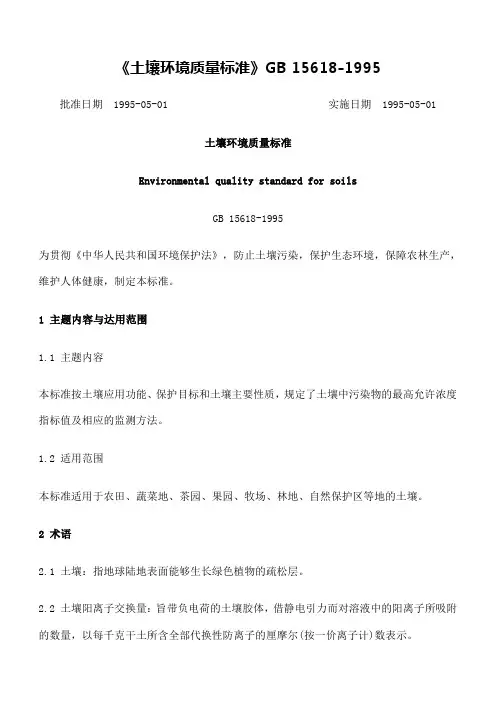 《土壤环境质量标准》GB 15618-1995

批准日期　1995-05-01　　　　　　　　　　　　　　　　　实施日期　1995-05-01

土壤环境质量标准

Environmental quality standard for soils

GB 15618-1995

为贯彻《中华人民共和国环境保护法》，防止土壤污染，保护生态环境，保障农林生产，维护人体健康，制定本标准。

1 主题内容与达用范围

1.1 主题内容

本标准按土壤应用功能、保护目标和土壤主要性质，规定了土壤中污染物的最高允许浓度指标值及相应的监测方法。

1.2 适用范围

本标准适用于农田、蔬菜地、茶园、果园、牧场、林地、自然保护区等地的土壤。

2 术语

2.1 土壤：指地球陆地表面能够生长绿色植物的疏松层。

2.2 土壤阳离子交换量：旨带负电荷的土壤胶体，借静电引力而对溶液中的阳离子所吸附的数量，以每千克干土所含全部代换性防离子的厘摩尔(按一价离子计)数表示。